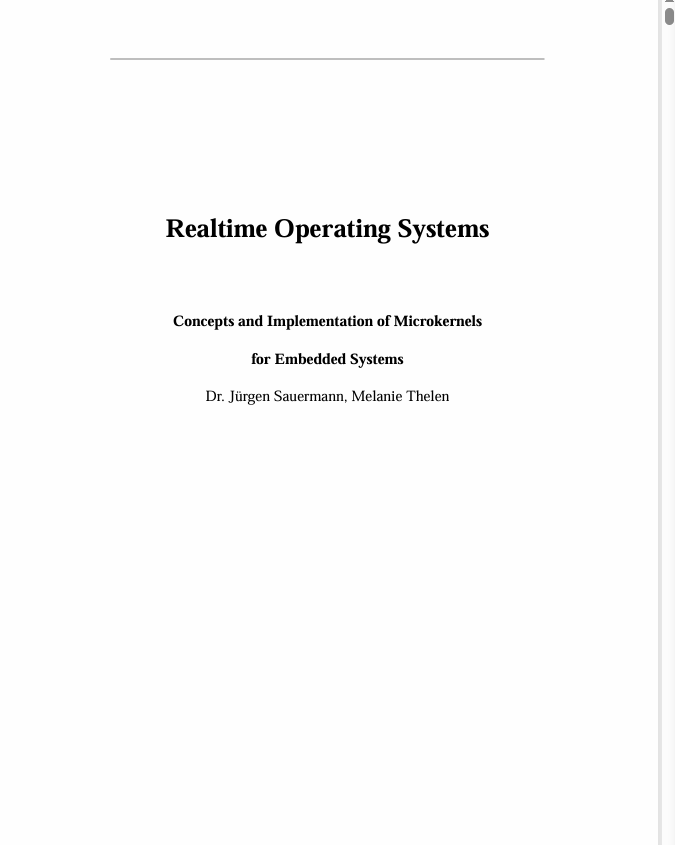 Realtime Operating Systems

Concepts and Implementation of Microkernels

for Embedded Systems

Dr. Jürgen Sauermann, Melanie Thelen